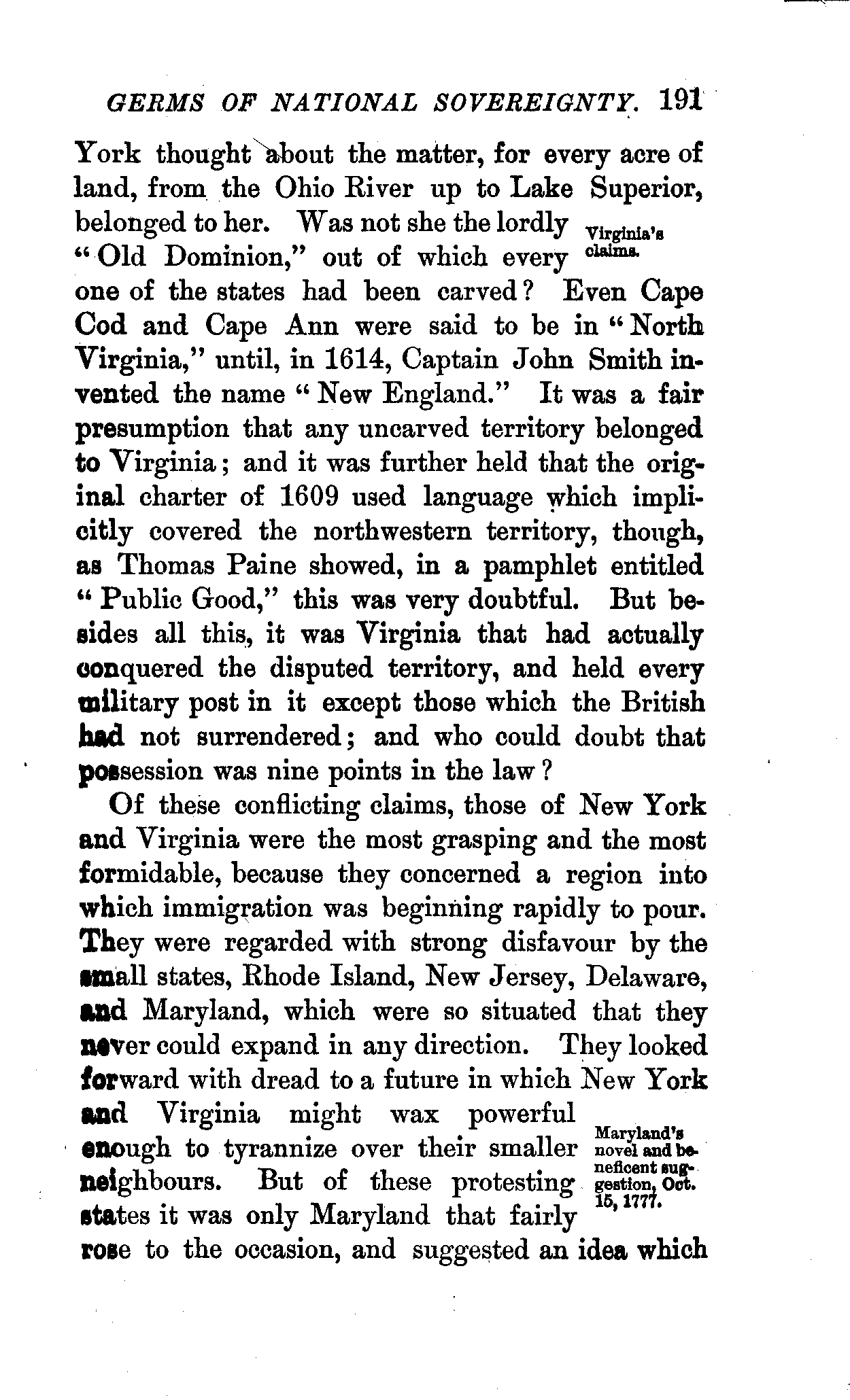 GERMS OF NATIONAL SOVEREIGNTY. 191

York thought about the matter, for every acre of land, from the Ohio River up to Lake Superior, belonged to her. Was not she the lordly "Old Dominion," out of which every one of the states had been carved? Even Cape Cod and Cape Ann were said to be in "North Virginia," until, in 1614, Captain John Smith invented the name "New England." It was a fair presumption that any uncarved territory belonged to Virginia; and it was further held that the original charter of 1609 used language which implicitly covered the northwestern territory, though, as Thomas Paine showed, in a pamphlet entitled "Public Good," this was very doubtful. But besides all this, it was Virginia that had actually conquered the disputed territory, and held every military post in it except those which the British had not surrendered; and who could doubt that possession was nine points in the law?

Virginia's claims.

Of these conflicting claims, those of New York and Virginia were the most grasping and the most formidable, because they concerned a region into which immigration was beginning rapidly to pour. They were regarded with strong disfavour by the small states, Rhode Island, New Jersey, Delaware, and Maryland, which were so situated that they never could expand in any direction. They looked forward with dread to a future in which New York and Virginia might wax powerful enough to tyrannize over their smaller neighbours. But of these protesting states it was only Maryland that fairly rose to the occasion, and suggested an idea which

Maryland's novel and beneficent suggestion, Oct. 15, 1777.